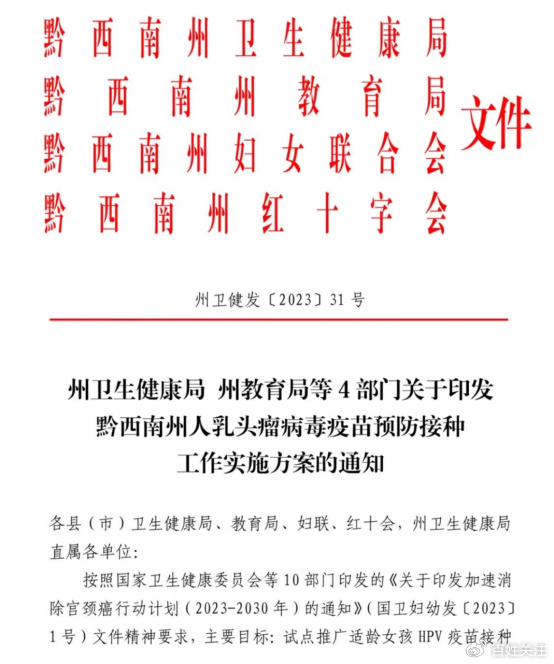 黔西南州卫生健康局
黔西南州教育局
黔西南州妇女联合会
黔西南州红十字会
文件

州卫健发〔2023〕31号

州卫生健康局 州教育局等4部门关于印发黔西南州人乳头瘤病毒疫苗预防接种工作实施方案的通知

各县（市）卫生健康局、教育局、妇联、红十会，州卫生健康局直属各单位：

按照国家卫生健康委员会等10部门印发的《关于印发加速消除宫颈癌行动计划（2023-2030年）的通知》（国卫妇幼发〔2023〕1号）文件精神要求，主要目标：试点推广适龄女孩HPV疫苗接种

百姓关注